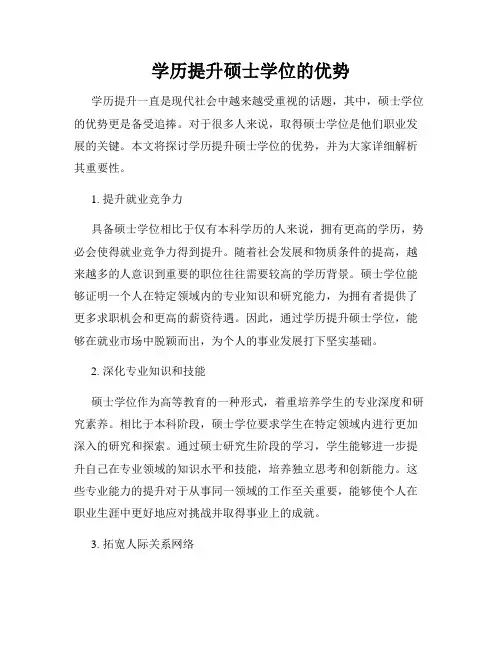 学历提升硕士学位的优势

学历提升一直是现代社会中越来越受重视的话题，其中，硕士学位的优势更是备受追捧。对于很多人来说，取得硕士学位是他们职业发展的关键。本文将探讨学历提升硕士学位的优势，并为大家详细解析其重要性。

1. 提升就业竞争力

具备硕士学位相比于仅有本科学历的人来说，拥有更高的学历，势必会使得就业竞争力得到提升。随着社会发展和物质条件的提高，越来越多的人意识到重要的职位往往需要较高的学历背景。硕士学位能够证明一个人在特定领域内的专业知识和研究能力，为拥有者提供了更多求职机会和更高的薪资待遇。因此，通过学历提升硕士学位，能够在就业市场中脱颖而出，为个人的事业发展打下坚实基础。

2. 深化专业知识和技能

硕士学位作为高等教育的一种形式，着重培养学生的专业深度和研究素养。相比于本科阶段，硕士学位要求学生在特定领域内进行更加深入的研究和探索。通过硕士研究生阶段的学习，学生能够进一步提升自己在专业领域的知识水平和技能，培养独立思考和创新能力。这些专业能力的提升对于从事同一领域的工作至关重要，能够使个人在职业生涯中更好地应对挑战并取得事业上的成就。

3. 拓宽人际关系网络